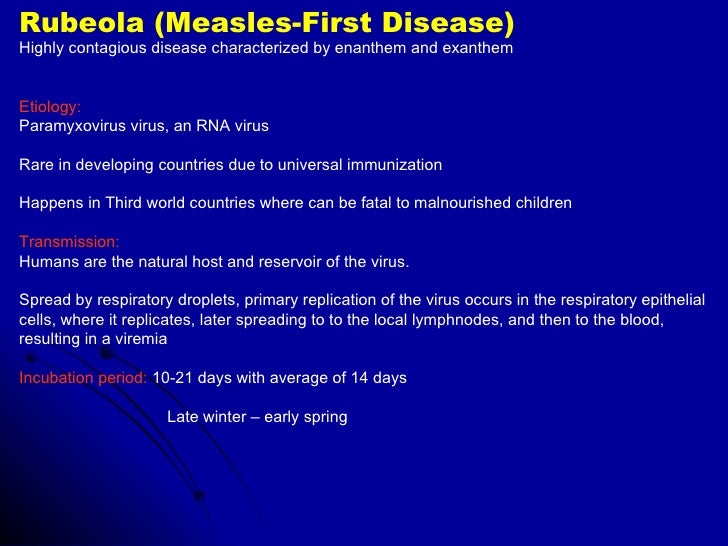 Rubeola (Measles-First Disease)
Highly contagious disease characterized by enanthem and exanthem

Etiology:
Paramyxovirus virus, an RNA virus

Rare in developing countries due to universal immunization

Happens in Third world countries where can be fatal to malnourished children

Transmission:
Humans are the natural host and reservoir of the virus.

Spread by respiratory droplets, primary replication of the virus occurs in the respiratory epithelial cells, where it replicates, later spreading to to the local lymphnodes, and then to the blood, resulting in a viremia

Incubation period: 10-21 days with average of 14 days

Late winter – early spring